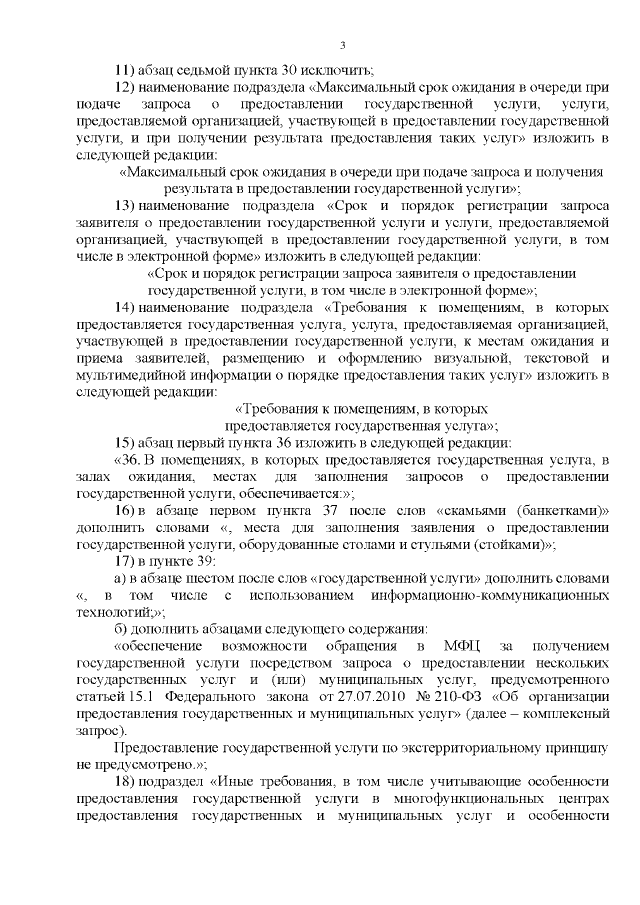 3

11) абзац седьмой пункта 30 исключить;

12) наименование подраздела «Максимальный срок ожидания в очереди при подаче запроса о предоставлении государственной услуги, услуги, предоставляемой организацией, участвующей в предоставлении государственной услуги, и при получении результата предоставления таких услуг» изложить в следующей редакции:

«Максимальный срок ожидания в очереди при подаче запроса и получения результата в предоставлении государственной услуги»;

13) наименование подраздела «Срок и порядок регистрации запроса заявителя о предоставлении государственной услуги и услуги, предоставляемой организацией, участвующей в предоставлении государственной услуги, в том числе в электронной форме» изложить в следующей редакции:

«Срок и порядок регистрации запроса заявителя о предоставлении государственной услуги, в том числе в электронной форме»;

14) наименование подраздела «Требования к помещениям, в которых предоставляется государственная услуга, услуга, предоставляемая организацией, участвующей в предоставлении государственной услуги, к местам ожидания и приема заявителей, размещению и оформлению визуальной, текстовой и мультимедийной информации о порядке предоставления таких услуг» изложить в следующей редакции:

«Требования к помещениям, в которых предоставляется государственная услуга»;

15) абзац первый пункта 36 изложить в следующей редакции:

«36. В помещениях, в которых предоставляется государственная услуга, в залах ожидания, местах для заполнения запросов о предоставлении государственной услуги, обеспечивается:»;

16) в абзаце первом пункта 37 после слов «скамьями (банкетками)» дополнить словами «, места для заполнения заявления о предоставлении государственной услуги, оборудованные столами и стульями (стойками)»;

17) в пункте 39:

а) в абзаце шестом после слов «государственной услуги» дополнить словами «, в том числе с использованием информационно-коммуникационных технологий;»;

б) дополнить абзацами следующего содержания:

«обеспечение возможности обращения в МФЦ за получением государственной услуги посредством запроса о предоставлении нескольких государственных услуг и (или) муниципальных услуг, предусмотренного статьей 15.1 Федерального закона от 27.07.2010 № 210-ФЗ «Об организации предоставления государственных и муниципальных услуг» (далее – комплексный запрос).

Предоставление государственной услуги по экстерриториальному принципу не предусмотрено.»;

18) подраздел «Иные требования, в том числе учитывающие особенности предоставления государственной услуги в многофункциональных центрах предоставления государственных и муниципальных услуг и особенности